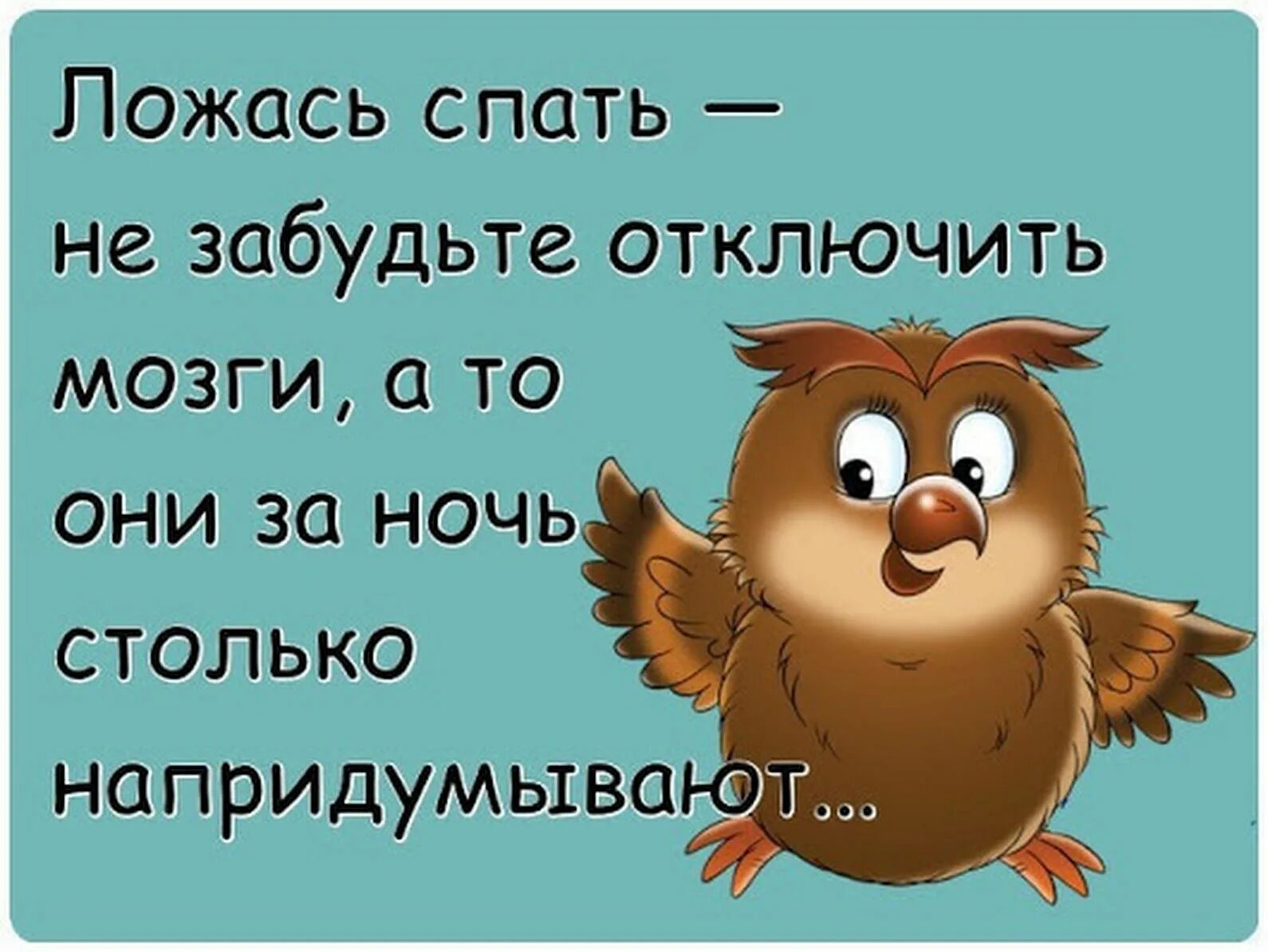 Ложась спать — не забудьте отключить мозги, а то они за ночь столько напридумывают...